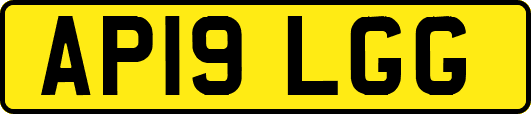 AP19 LGG